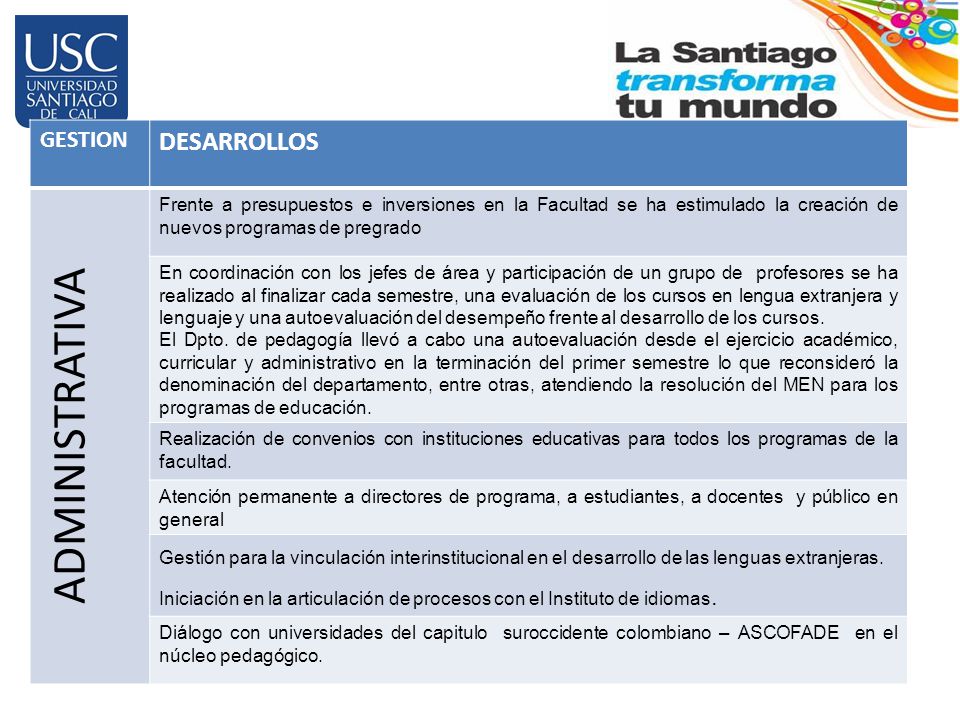 USC
UNIVERSIDAD
SANTIAGO
DE CALI

La Santiago
transforma
tu mundo

| GESTION | DESARROLLOS |
|---|---|
| ADMINISTRATIVA | Frente a presupuestos e inversiones en la Facultad se ha estimulado la creación de nuevos programas de pregrado |
| | En coordinación con los jefes de área y participación de un grupo de profesores se ha realizado al finalizar cada semestre, una evaluación de los cursos en lengua extranjera y lenguaje y una autoevaluación del desempeño frente al desarrollo de los cursos. El Dpto. de pedagogía llevó a cabo una autoevaluación desde el ejercicio académico, curricular y administrativo en la terminación del primer semestre lo que reconsideró la denominación del departamento, entre otras, atendiendo la resolución del MEN para los programas de educación. |
| | Realización de convenios con instituciones educativas para todos los programas de la facultad. |
| | Atención permanente a directores de programa, a estudiantes, a docentes y público en general |
| | Gestión para la vinculación interinstitucional en el desarrollo de las lenguas extranjeras. Iniciación en la articulación de procesos con el Instituto de idiomas. |
| | Diálogo con universidades del capitulo suroccidente colombiano – ASCOFADE en el núcleo pedagógico. |